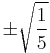 $\pm\sqrt{\frac{1}{5}}$